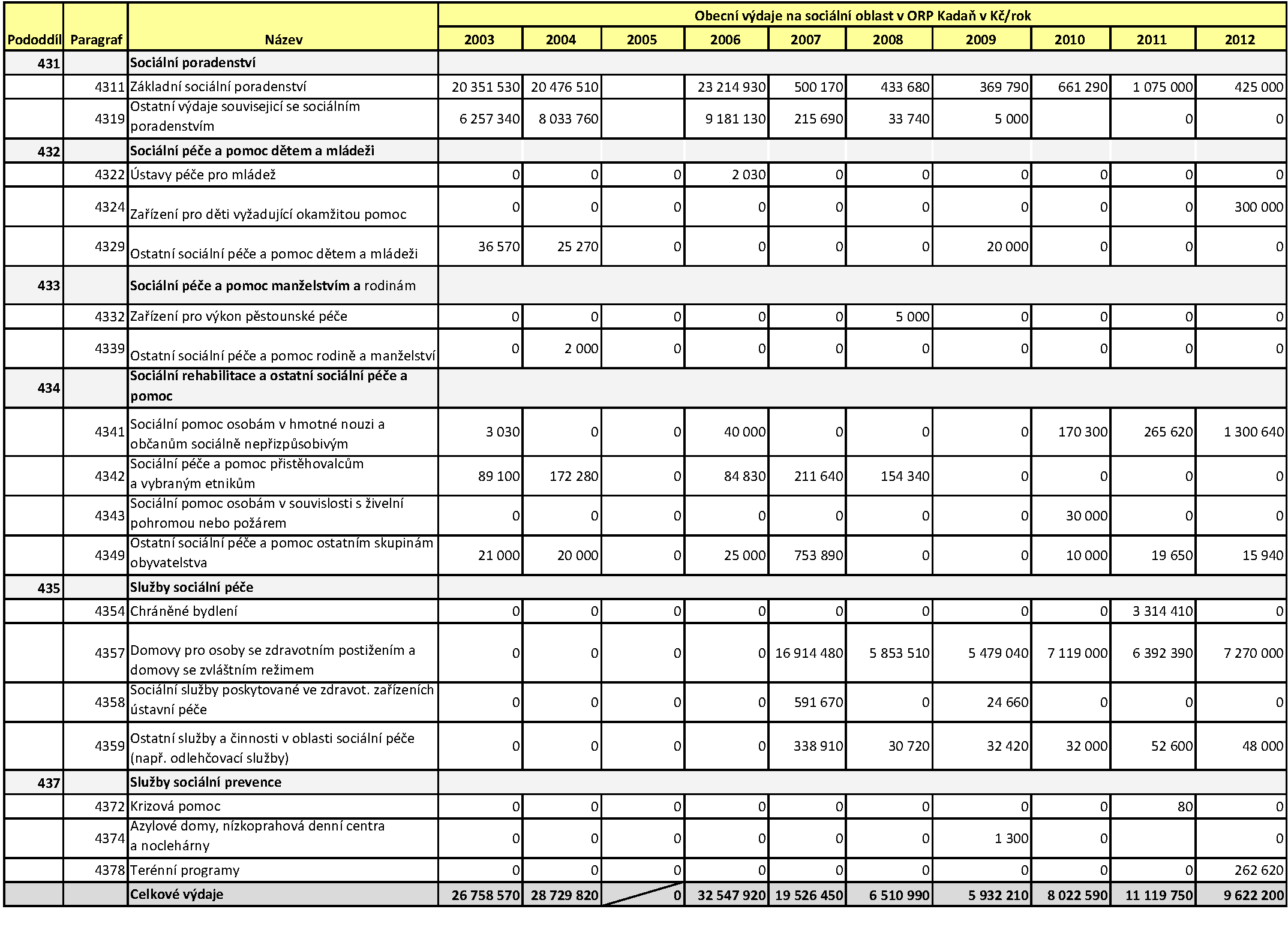 | Pododdíl | Paragraf | Název | Obecní výdaje na sociální oblast v ORP Kadaň v Kč/rok | | | | | | | | | |
|---|---|---|---|---|---|---|---|---|---|---|---|---|
| | | | 2003 | 2004 | 2005 | 2006 | 2007 | 2008 | 2009 | 2010 | 2011 | 2012 |
| 431 | | Sociální poradenství | | | | | | | | | | |
| | 4311 | Základní sociální poradenství | 20 351 530 | 20 476 510 | | 23 214 930 | 500 170 | 433 680 | 369 790 | 661 290 | 1 075 000 | 425 000 |
| | 4319 | Ostatní výdaje související se sociálním poradenstvím | 6 257 340 | 8 033 760 | | 9 181 130 | 215 690 | 33 740 | 5 000 | | 0 | 0 |
| 432 | | Sociální péče a pomoc dětem a mládeži | | | | | | | | | | |
| | 4322 | Ústavy péče pro mládež | 0 | 0 | 0 | 2 030 | 0 | 0 | 0 | 0 | 0 | 0 |
| | 4324 | Zařízení pro děti vyžadující okamžitou pomoc | 0 | 0 | 0 | 0 | 0 | 0 | 0 | 0 | 0 | 300 000 |
| | 4329 | Ostatní sociální péče a pomoc dětem a mládeži | 36 570 | 25 270 | 0 | 0 | 0 | 0 | 20 000 | 0 | 0 | 0 |
| 433 | | Sociální péče a pomoc manželstvím a rodinám | | | | | | | | | | |
| | 4332 | Zařízení pro výkon pěstounské péče | 0 | 0 | 0 | 0 | 0 | 5 000 | 0 | 0 | 0 | 0 |
| | 4339 | Ostatní sociální péče a pomoc rodině a manželství | 0 | 2 000 | 0 | 0 | 0 | 0 | 0 | 0 | 0 | 0 |
| 434 | | Sociální rehabilitace a ostatní sociální péče a pomoc | | | | | | | | | | |
| | 4341 | Sociální pomoc osobám v hmotné nouzi a občanům sociálně nepřizpůsobivým | 3 030 | 0 | 0 | 40 000 | 0 | 0 | 0 | 170 300 | 265 620 | 1 300 640 |
| | 4342 | Sociální péče a pomoc přistěhovalcům a vybraným etnikům | 89 100 | 172 280 | 0 | 84 830 | 211 640 | 154 340 | 0 | 0 | 0 | 0 |
| | 4343 | Sociální pomoc osobám v souvislosti s živelní pohromou nebo požárem | 0 | 0 | 0 | 0 | 0 | 0 | 0 | 30 000 | 0 | 0 |
| | 4349 | Ostatní sociální péče a pomoc ostatním skupinám obyvatelstva | 21 000 | 20 000 | 0 | 25 000 | 753 890 | 0 | 0 | 10 000 | 19 650 | 15 940 |
| 435 | | Služby sociální péče | | | | | | | | | | |
| | 4354 | Chráněné bydlení | 0 | 0 | 0 | 0 | 0 | 0 | 0 | 0 | 3 314 410 | 0 |
| | 4357 | Domovy pro osoby se zdravotním postižením a domovy se zvláštním režimem | 0 | 0 | 0 | 0 | 16 914 480 | 5 853 510 | 5 479 040 | 7 119 000 | 6 392 390 | 7 270 000 |
| | 4358 | Sociální služby poskytované ve zdravot. zařízeních ústavní péče | 0 | 0 | 0 | 0 | 591 670 | 0 | 24 660 | 0 | 0 | 0 |
| | 4359 | Ostatní služby a činnosti v oblasti sociální péče (např. odlehčovací služby) | 0 | 0 | 0 | 0 | 338 910 | 30 720 | 32 420 | 32 000 | 52 600 | 48 000 |
| 437 | | Služby sociální prevence | | | | | | | | | | |
| | 4372 | Krizová pomoc | 0 | 0 | 0 | 0 | 0 | 0 | 0 | 0 | 80 | 0 |
| | 4374 | Azylové domy, nízkoprahová denní centra a noclehárny | 0 | 0 | 0 | 0 | 0 | 0 | 1 300 | 0 | | 0 |
| | 4378 | Terénní programy | 0 | 0 | 0 | 0 | 0 | 0 | 0 | 0 | 0 | 262 620 |
| | | Celkové výdaje | 26 758 570 | 28 729 820 | 0 | 32 547 920 | 19 526 450 | 6 510 990 | 5 932 210 | 8 022 590 | 11 119 750 | 9 622 200 |